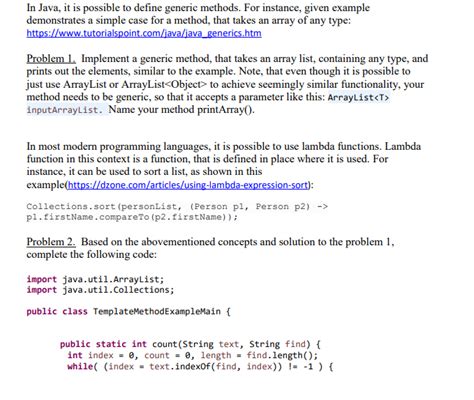 In Java, it is possible to define generic methods. For instance, given example demonstrates a simple case for a method, that takes an array of any type: https://www.tutorialspoint.com/java/java_generics.htm

Problem 1. Implement a generic method, that takes an array list, containing any type, and prints out the elements, similar to the example. Note, that even though it is possible to just use ArrayList or ArrayList<Object> to achieve seemingly similar functionality, your method needs to be generic, so that it accepts a parameter like this: ArrayList<T> inputArrayList. Name your method printArray().

In most modern programming languages, it is possible to use lambda functions. Lambda function in this context is a function, that is defined in place where it is used. For instance, it can be used to sort a list, as shown in this example(https://dzone.com/articles/using-lambda-expression-sort):

Collections.sort(personList, (Person p1, Person p2) -> p1.firstName.compareTo(p2.firstName));

Problem 2. Based on the abovementioned concepts and solution to the problem 1, complete the following code:

import java.util.ArrayList;
import java.util.Collections;

public class TemplateMethodExampleMain {

public static int count(String text, String find) {
int index = 0, count = 0, length = find.length();
while( (index = text.indexOf(find, index)) != -1 ) {